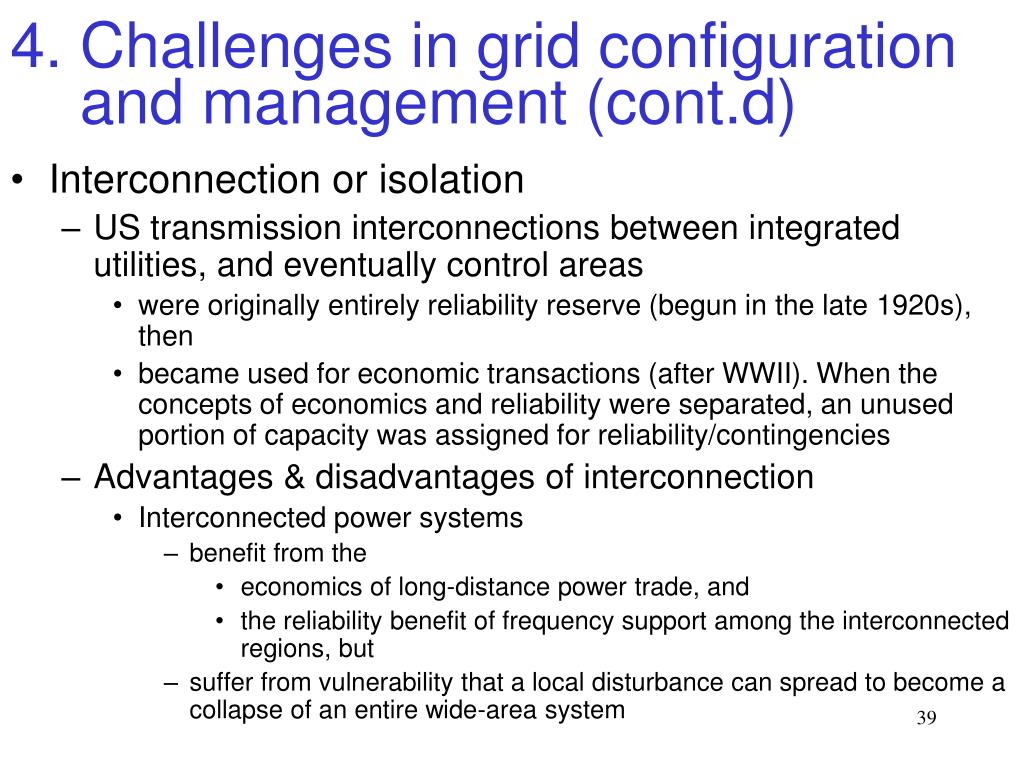 4. Challenges in grid configuration and management (cont.d)

• Interconnection or isolation
– US transmission interconnections between integrated utilities, and eventually control areas
• were originally entirely reliability reserve (begun in the late 1920s), then
• became used for economic transactions (after WWII). When the concepts of economics and reliability were separated, an unused portion of capacity was assigned for reliability/contingencies
– Advantages & disadvantages of interconnection
• Interconnected power systems
– benefit from the
• economics of long-distance power trade, and
• the reliability benefit of frequency support among the interconnected regions, but
– suffer from vulnerability that a local disturbance can spread to become a collapse of an entire wide-area system

39